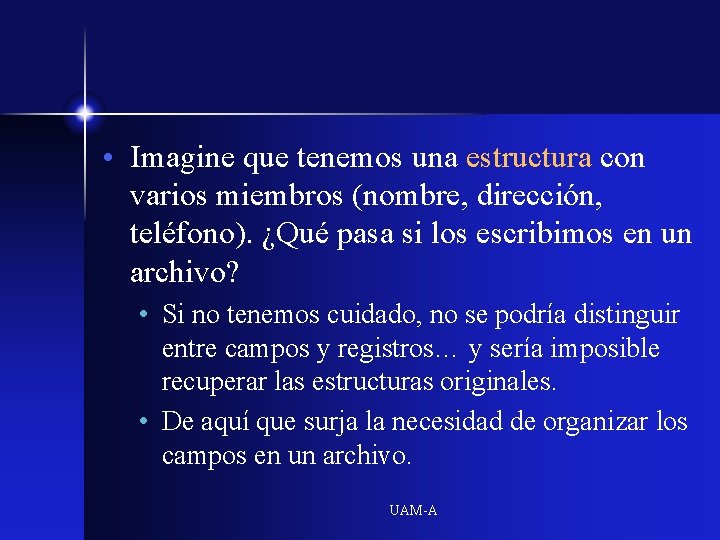 • Imagine que tenemos una estructura con varios miembros (nombre, dirección, teléfono). ¿Qué pasa si los escribimos en un archivo?

• Si no tenemos cuidado, no se podría distinguir entre campos y registros… y sería imposible recuperar las estructuras originales.

• De aquí que surja la necesidad de organizar los campos en un archivo.

UAM-A